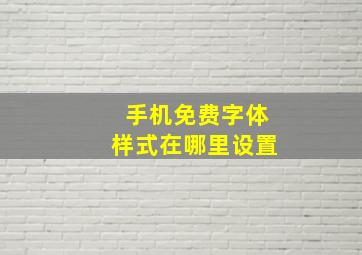 手机免费字体
样式在哪里设置